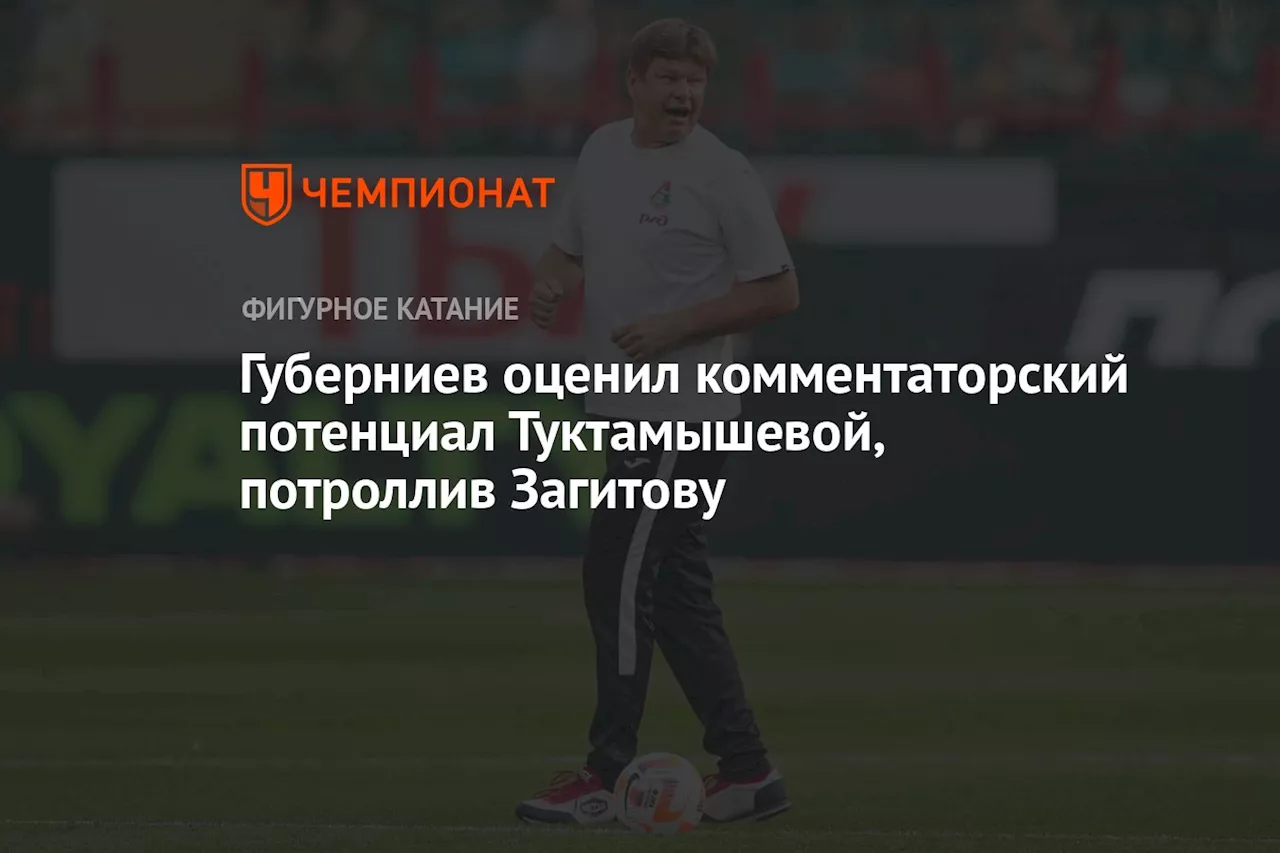 ЧЕМПИОНАТ

ФИГУРНОЕ КАТАНИЕ

Губерниев оценил комментаторский потенциал Туктамышевой, потроллив Загитову